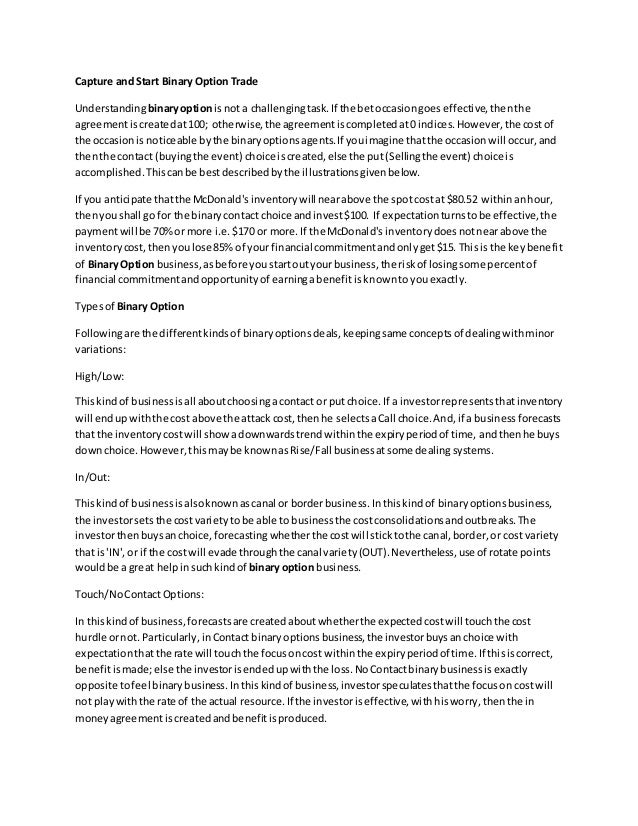 Capture and Start Binary Option Trade

Understanding binary option is not a challenging task. If the bet occasion goes effective, then the agreement is created at 100; otherwise, the agreement is completed at 0 indices. However, the cost of the occasion is noticeable by the binary options agents. If you imagine that the occasion will occur, and then the contact (buying the event) choice is created, else the put (Selling the event) choice is accomplished. This can be best described by the illustrations given below.

If you anticipate that the McDonald's inventory will near above the spot cost at $80.52 within an hour, then you shall go for the binary contact choice and invest $100. If expectation turns to be effective, the payment will be 70% or more i.e. $170 or more. If the McDonald's inventory does not near above the inventory cost, then you lose 85% of your financial commitment and only get $15. This is the key benefit of Binary Option business, as before you start out your business, the risk of losing some percent of financial commitment and opportunity of earning a benefit is known to you exactly.

Types of Binary Option

Following are the different kinds of binary options deals, keeping same concepts of dealing with minor variations:

High/Low:

This kind of business is all about choosing a contact or put choice. If a investor represents that inventory will end up with the cost above the attack cost, then he selects a Call choice. And, if a business forecasts that the inventory cost will show a downwards trend within the expiry period of time, and then he buys down choice. However, this may be known as Rise/Fall business at some dealing systems.

In/Out:

This kind of business is also known as canal or border business. In this kind of binary options business, the investor sets the cost variety to be able to business the cost consolidations and outbreaks. The investor then buys an choice, forecasting whether the cost will stick to the canal, border, or cost variety that is 'IN', or if the cost will evade through the canal variety (OUT). Nevertheless, use of rotate points would be a great help in such kind of binary option business.

Touch/No Contact Options:

In this kind of business, forecasts are created about whether the expected cost will touch the cost hurdle or not. Particularly, in Contact binary options business, the investor buys an choice with expectation that the rate will touch the focus on cost within the expiry period of time. If this is correct, benefit is made; else the investor is ended up with the loss. No Contact binary business is exactly opposite to feel binary business. In this kind of business, investor speculates that the focus on cost will not play with the rate of the actual resource. If the investor is effective, with his worry, then the in money agreement is created and benefit is produced.